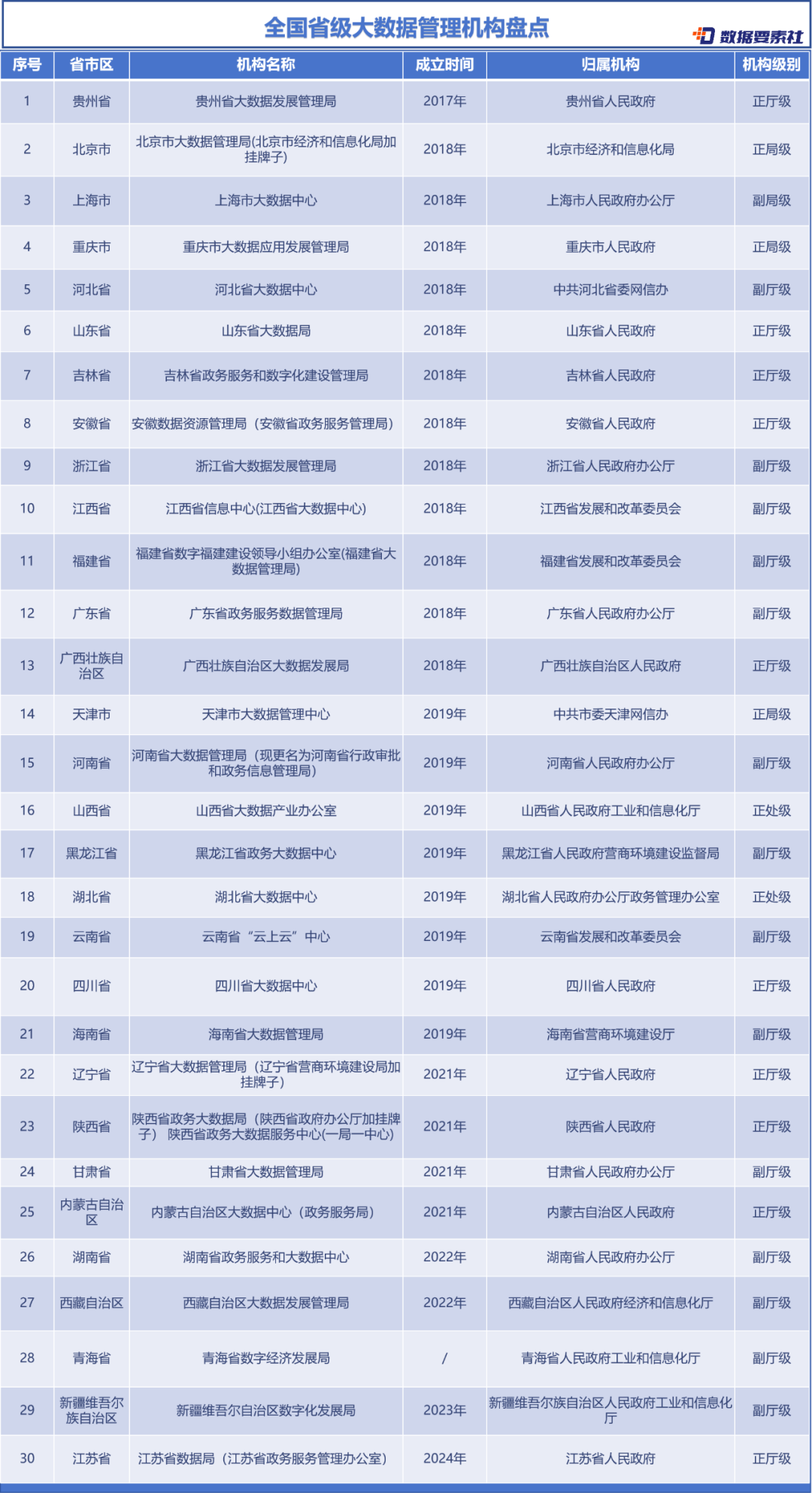 全国省级大数据管理机构盘点

数据要素社

| 序号 | 省市区 | 机构名称 | 成立时间 | 归属机构 | 机构级别 |
|---|---|---|---|---|---|
| 1 | 贵州省 | 贵州省大数据发展管理局 | 2017年 | 贵州省人民政府 | 正厅级 |
| 2 | 北京市 | 北京市大数据管理局(北京市经济和信息化局加挂牌子) | 2018年 | 北京市经济和信息化局 | 正局级 |
| 3 | 上海市 | 上海市大数据中心 | 2018年 | 上海市人民政府办公厅 | 副局级 |
| 4 | 重庆市 | 重庆市大数据应用发展管理局 | 2018年 | 重庆市人民政府 | 正局级 |
| 5 | 河北省 | 河北省大数据中心 | 2018年 | 中共河北省委网信办 | 副厅级 |
| 6 | 山东省 | 山东省大数据局 | 2018年 | 山东省人民政府 | 正厅级 |
| 7 | 吉林省 | 吉林省政务服务和数字化建设管理局 | 2018年 | 吉林省人民政府 | 正厅级 |
| 8 | 安徽省 | 安徽数据资源管理局（安徽省政务服务管理局） | 2018年 | 安徽省人民政府 | 正厅级 |
| 9 | 浙江省 | 浙江省大数据发展管理局 | 2018年 | 浙江省人民政府办公厅 | 副厅级 |
| 10 | 江西省 | 江西省信息中心(江西省大数据中心) | 2018年 | 江西省发展和改革委员会 | 副厅级 |
| 11 | 福建省 | 福建省数字福建建设领导小组办公室(福建省大数据管理局) | 2018年 | 福建省发展和改革委员会 | 副厅级 |
| 12 | 广东省 | 广东省政务服务数据管理局 | 2018年 | 广东省人民政府办公厅 | 副厅级 |
| 13 | 广西壮族自治区 | 广西壮族自治区大数据发展局 | 2018年 | 广西壮族自治区人民政府 | 正厅级 |
| 14 | 天津市 | 天津市大数据管理中心 | 2019年 | 中共市委天津网信办 | 正局级 |
| 15 | 河南省 | 河南省大数据管理局（现更名为河南省行政审批和政务信息管理局） | 2019年 | 河南省人民政府办公厅 | 副厅级 |
| 16 | 山西省 | 山西省大数据产业办公室 | 2019年 | 山西省人民政府工业和信息化厅 | 正处级 |
| 17 | 黑龙江省 | 黑龙江省政务大数据中心 | 2019年 | 黑龙江省人民政府营商环境建设监督局 | 副厅级 |
| 18 | 湖北省 | 湖北省大数据中心 | 2019年 | 湖北省人民政府办公厅政务管理办公室 | 正处级 |
| 19 | 云南省 | 云南省“云上云”中心 | 2019年 | 云南省发展和改革委员会 | 副厅级 |
| 20 | 四川省 | 四川省大数据中心 | 2019年 | 四川省人民政府 | 正厅级 |
| 21 | 海南省 | 海南省大数据管理局 | 2019年 | 海南省营商环境建设厅 | 副厅级 |
| 22 | 辽宁省 | 辽宁省大数据管理局（辽宁省营商环境建设局加挂牌子） | 2021年 | 辽宁省人民政府 | 正厅级 |
| 23 | 陕西省 | 陕西省政务大数据局（陕西省政府办公厅加挂牌子） 陕西省政务大数据服务中心(一局一中心) | 2021年 | 陕西省人民政府 | 正厅级 |
| 24 | 甘肃省 | 甘肃省大数据管理局 | 2021年 | 甘肃省人民政府办公厅 | 副厅级 |
| 25 | 内蒙古自治区 | 内蒙古自治区大数据中心（政务服务局） | 2021年 | 内蒙古自治区人民政府 | 正厅级 |
| 26 | 湖南省 | 湖南省政务服务和大数据中心 | 2022年 | 湖南省人民政府办公厅 | 副厅级 |
| 27 | 西藏自治区 | 西藏自治区大数据发展管理局 | 2022年 | 西藏自治区人民政府经济和信息化厅 | 副厅级 |
| 28 | 青海省 | 青海省数字经济发展局 | / | 青海省人民政府工业和信息化厅 | 副厅级 |
| 29 | 新疆维吾尔族自治区 | 新疆维吾尔自治区数字化发展局 | 2023年 | 新疆维吾尔族自治区人民政府工业和信息化厅 | 副厅级 |
| 30 | 江苏省 | 江苏省数据局（江苏省政务服务管理办公室） | 2024年 | 江苏省人民政府 | 正厅级 |